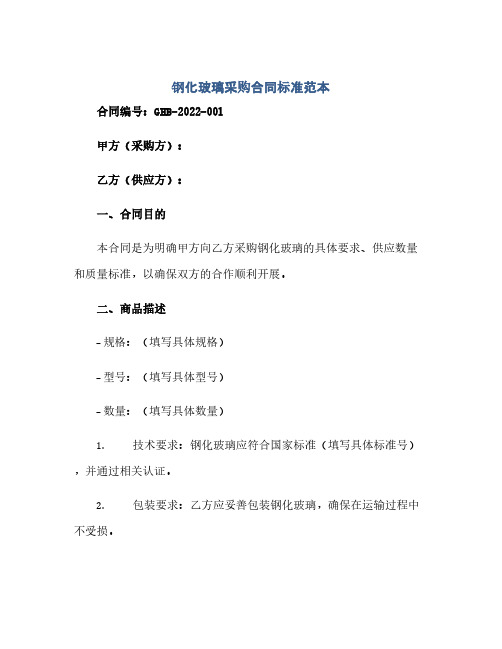 钢化玻璃采购合同标准范本

合同编号：GHB-2022-001

甲方（采购方）：

乙方（供应方）：

一、合同目的

本合同是为明确甲方向乙方采购钢化玻璃的具体要求、供应数量和质量标准，以确保双方的合作顺利开展。

二、商品描述

- 规格：（填写具体规格）

- 型号：（填写具体型号）

- 数量：（填写具体数量）

1. 技术要求：钢化玻璃应符合国家标准（填写具体标准号），并通过相关认证。

2. 包装要求：乙方应妥善包装钢化玻璃，确保在运输过程中不受损。